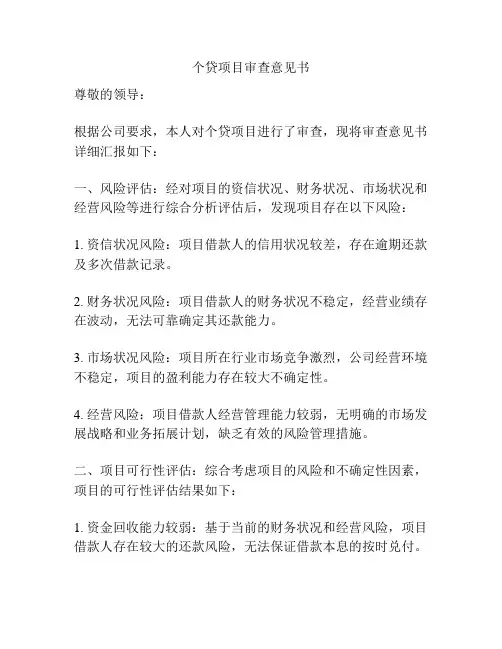 个贷项目审查意见书

尊敬的领导：

根据公司要求，本人对个贷项目进行了审查，现将审查意见书详细汇报如下：

一、风险评估：经对项目的资信状况、财务状况、市场状况和经营风险等进行综合分析评估后，发现项目存在以下风险：

1. 资信状况风险：项目借款人的信用状况较差，存在逾期还款及多次借款记录。

2. 财务状况风险：项目借款人的财务状况不稳定，经营业绩存在波动，无法可靠确定其还款能力。

3. 市场状况风险：项目所在行业市场竞争激烈，公司经营环境不稳定，项目的盈利能力存在较大不确定性。

4. 经营风险：项目借款人经营管理能力较弱，无明确的市场发展战略和业务拓展计划，缺乏有效的风险管理措施。

二、项目可行性评估：综合考虑项目的风险和不确定性因素，项目的可行性评估结果如下：

1. 资金回收能力较弱：基于当前的财务状况和经营风险，项目借款人存在较大的还款风险，无法保证借款本息的按时兑付。